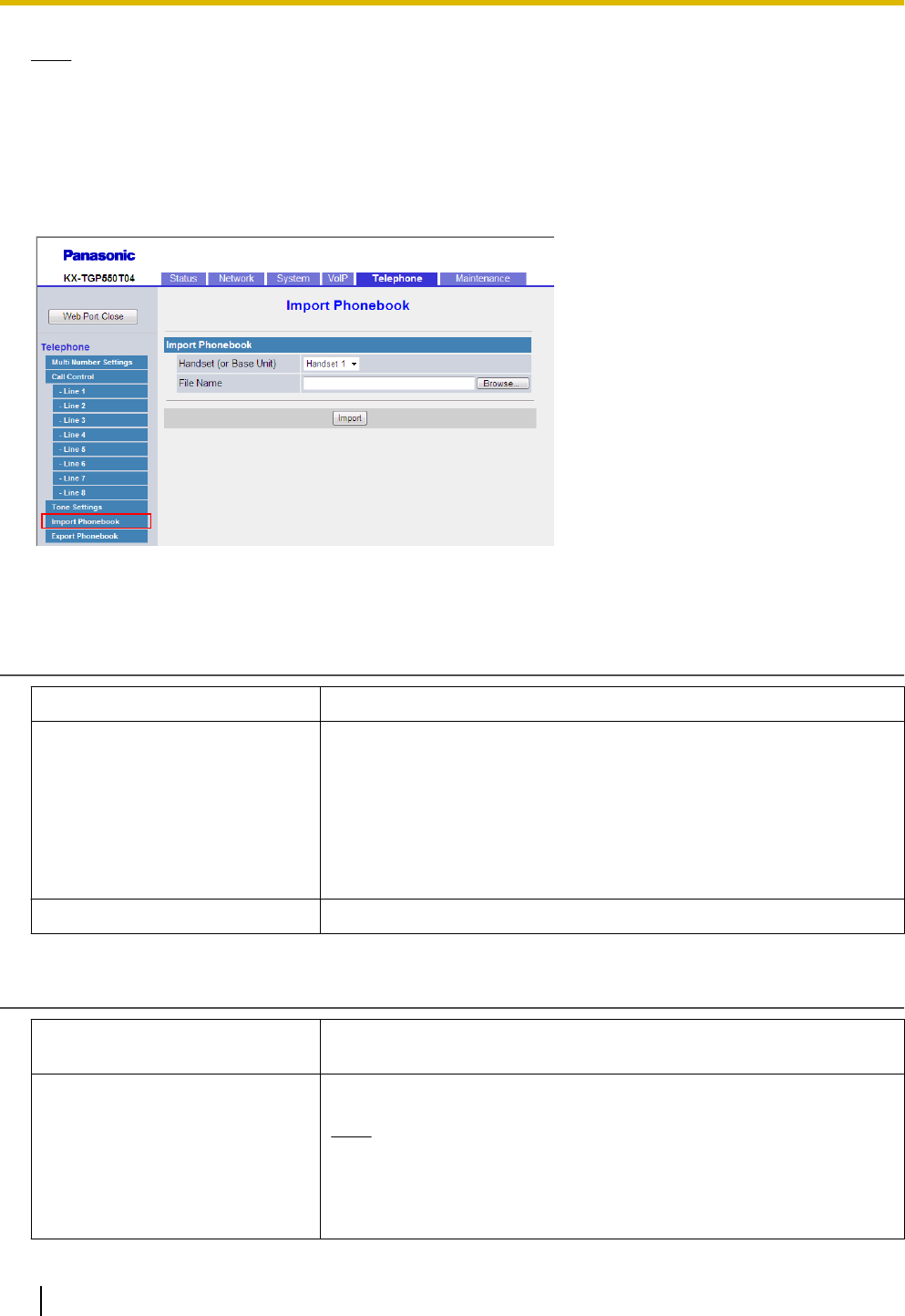 Panasonic

KX-TGP550T04

Status Network System VoIP Telephone Maintenance

Web Port Close

Telephone

Multi Number Settings

Call Control

- Line 1

- Line 2

- Line 3

- Line 4

- Line 5

- Line 6

- Line 7

- Line 8

Tone Settings

Import Phonebook

Export Phonebook

Import Phonebook

Import Phonebook

Handset (or Base Unit) Handset 1

File Name Browse...

Import